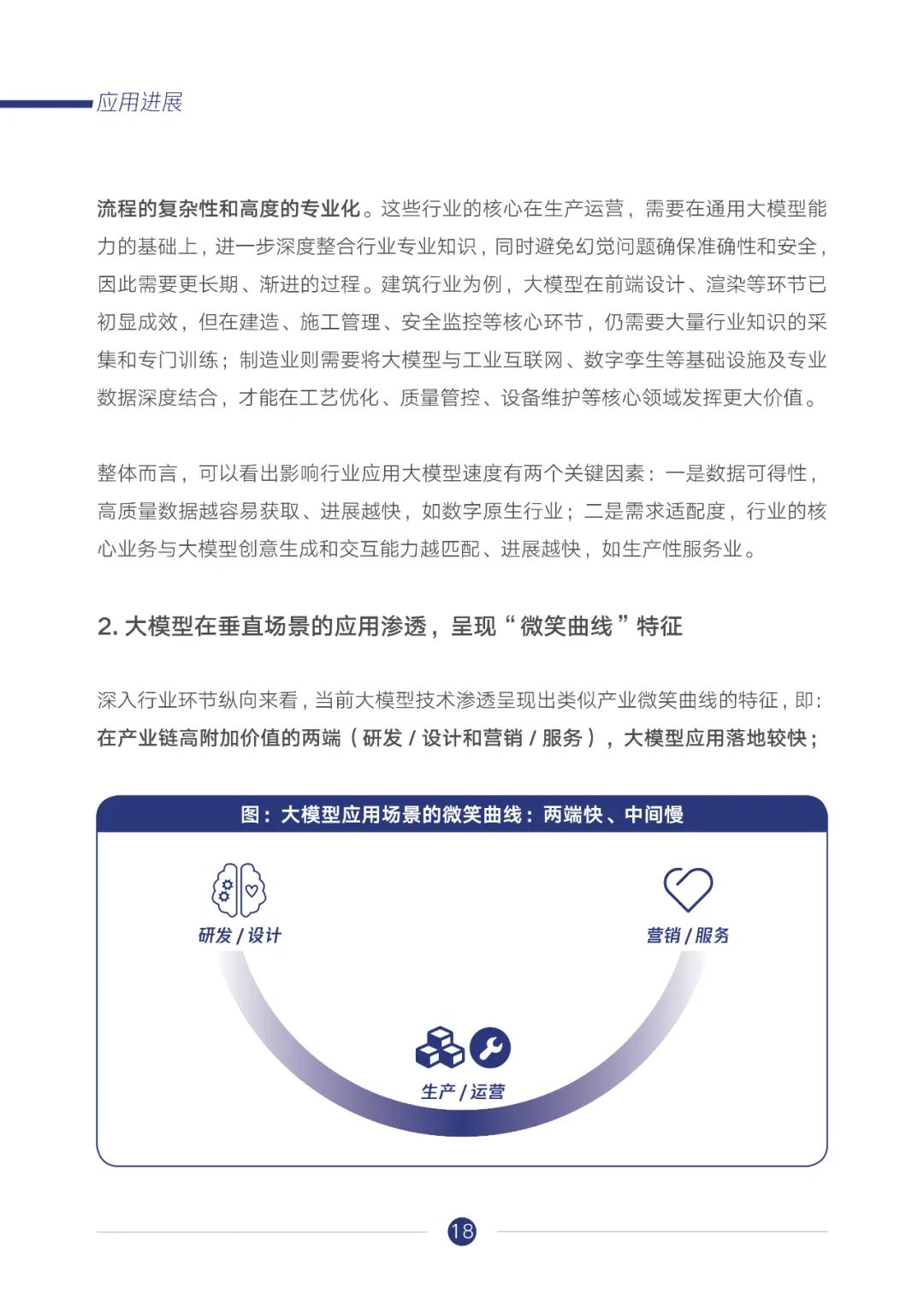 应用进展

流程的复杂性和高度的专业化。这些行业的核心在生产运营，需要在通用大模型能力的基础上，进一步深度整合行业专业知识，同时避免幻觉问题确保准确性和安全，因此需要更长期、渐进的过程。建筑行业为例，大模型在前端设计、渲染等环节已初显成效，但在建造、施工管理、安全监控等核心环节，仍需要大量行业知识的采集和专门训练；制造业则需要将大模型与工业互联网、数字孪生等基础设施及专业数据深度结合，才能在工艺优化、质量管控、设备维护等核心领域发挥更大价值。

整体而言，可以看出影响行业应用大模型速度有两个关键因素：一是数据可得性，高质量数据越容易获取、进展越快，如数字原生行业；二是需求适配度，行业的核心业务与大模型创意生成和交互能力越匹配、进展越快，如生产性服务业。

2. 大模型在垂直场景的应用渗透，呈现“微笑曲线”特征

深入行业环节纵向来看，当前大模型技术渗透呈现出类似产业微笑曲线的特征，即：在产业链高附加价值的两端（研发 / 设计和营销 / 服务），大模型应用落地较快；

图：大模型应用场景的微笑曲线：两端快、中间慢

研发 / 设计

营销 / 服务

生产 / 运营

18